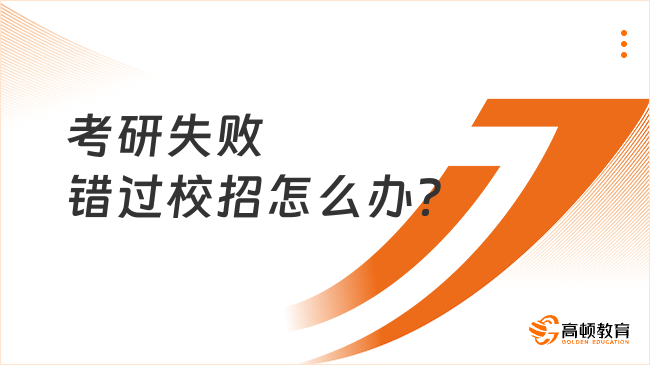 考研失败
错过校招怎么办?

高顿教育
GOLDEN EDUCATION